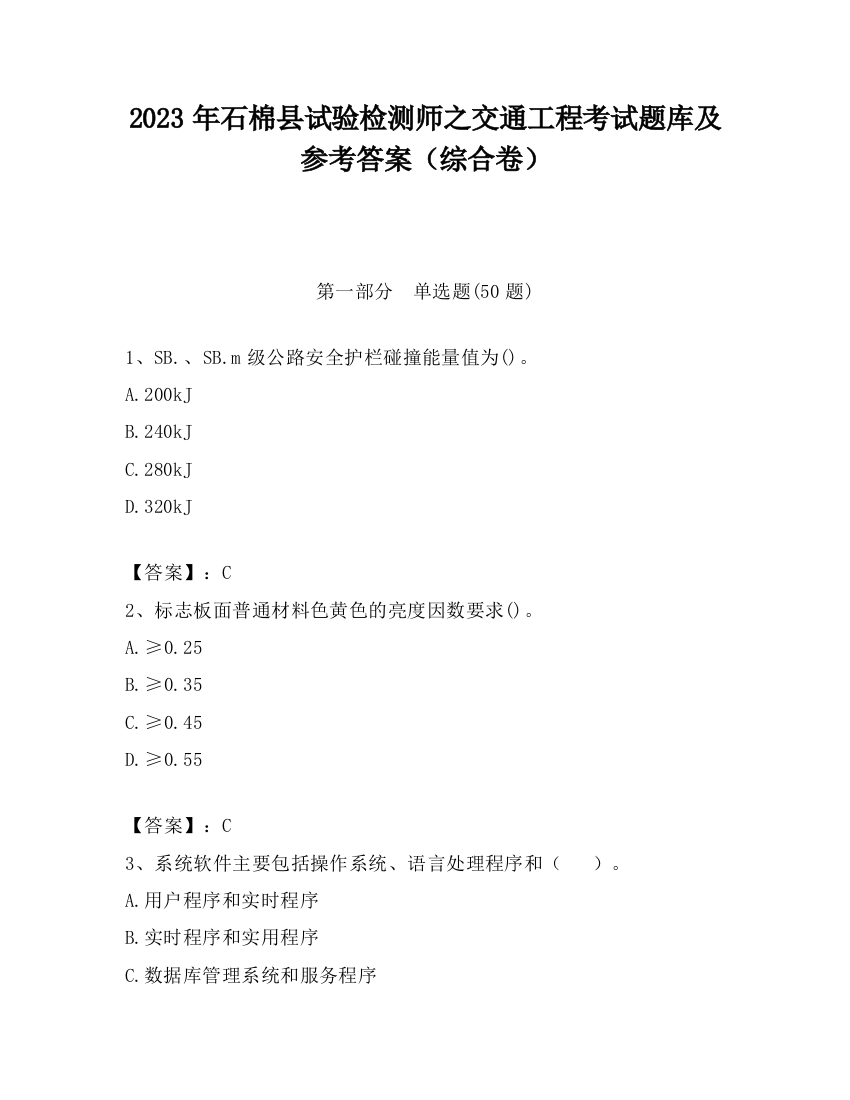 2023 年石棉县试验检测师之交通工程考试题库及参考答案（综合卷）

第一部分　单选题(50 题)

1、SB.、SB.m 级公路安全护栏碰撞能量值为()。

A.200kJ

B.240kJ

C.280kJ

D.320kJ

【答案】：C

2、标志板面普通材料色黄色的亮度因数要求()。

A.≥0.25

B.≥0.35

C.≥0.45

D.≥0.55

【答案】：C

3、系统软件主要包括操作系统、语言处理程序和（　　）。

A.用户程序和实时程序

B.实时程序和实用程序

C.数据库管理系统和服务程序